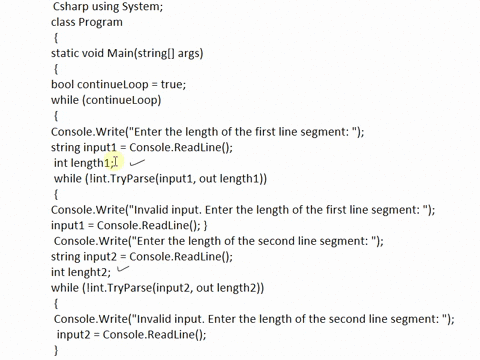 Csharp using System;
class Program
{
static void Main(string[] args)
{
bool continueLoop = true;
while (continueLoop)
{
Console.Write("Enter the length of the first line segment: ");
string input1 = Console.ReadLine();
int length1;
while (!int.TryParse(input1, out length1))
{
Console.Write("Invalid input. Enter the length of the first line segment: ");
input1 = Console.ReadLine(); }
Console.Write("Enter the length of the second line segment: ");
string input2 = Console.ReadLine();
int lenght2;
while (!int.TryParse(input2, out length2))
{
Console.Write("Invalid input. Enter the length of the second line segment: ");
input2 = Console.ReadLine();
}